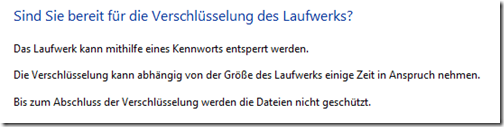 Sind Sie bereit für die Verschlüsselung des Laufwerks?

Das Laufwerk kann mithilfe eines Kennworts entsperrt werden.

Die Verschlüsselung kann abhängig von der Größe des Laufwerks einige Zeit in Anspruch nehmen.

Bis zum Abschluss der Verschlüsselung werden die Dateien nicht geschützt.